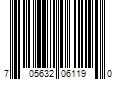 7 05632 06119 0